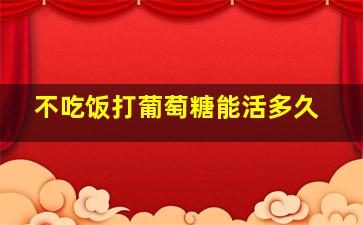 不吃饭打葡萄糖能活多久